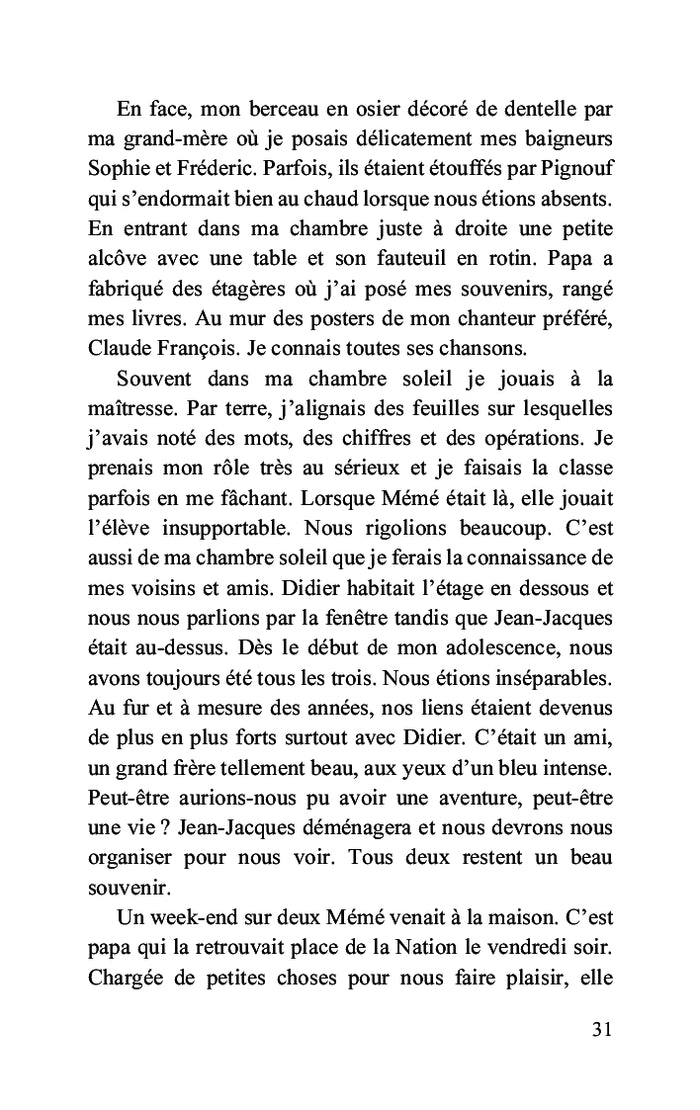 En face, mon berceau en osier décoré de dentelle par ma grand-mère où je posais délicatement mes baigneurs Sophie et Fréderic. Parfois, ils étaient étouffés par Pignouf qui s'endormait bien au chaud lorsque nous étions absents. En entrant dans ma chambre juste à droite une petite alcôve avec une table et son fauteuil en rotin. Papa a fabriqué des étagères où j'ai posé mes souvenirs, rangé mes livres. Au mur des posters de mon chanteur préféré, Claude François. Je connais toutes ses chansons.

Souvent dans ma chambre soleil je jouais à la maîtresse. Par terre, j'alignais des feuilles sur lesquelles j'avais noté des mots, des chiffres et des opérations. Je prenais mon rôle très au sérieux et je faisais la classe parfois en me fâchant. Lorsque Mémé était là, elle jouait l'élève insupportable. Nous rigolions beaucoup. C'est aussi de ma chambre soleil que je ferais la connaissance de mes voisins et amis. Didier habitait l'étage en dessous et nous nous parlions par la fenêtre tandis que Jean-Jacques était au-dessus. Dès le début de mon adolescence, nous avons toujours été tous les trois. Nous étions inséparables. Au fur et à mesure des années, nos liens étaient devenus de plus en plus forts surtout avec Didier. C'était un ami, un grand frère tellement beau, aux yeux d'un bleu intense. Peut-être aurions-nous pu avoir une aventure, peut-être une vie ? Jean-Jacques déménagera et nous devrons nous organiser pour nous voir. Tous deux restent un beau souvenir.

Un week-end sur deux Mémé venait à la maison. C'est papa qui la retrouvait place de la Nation le vendredi soir. Chargée de petites choses pour nous faire plaisir, elle

31